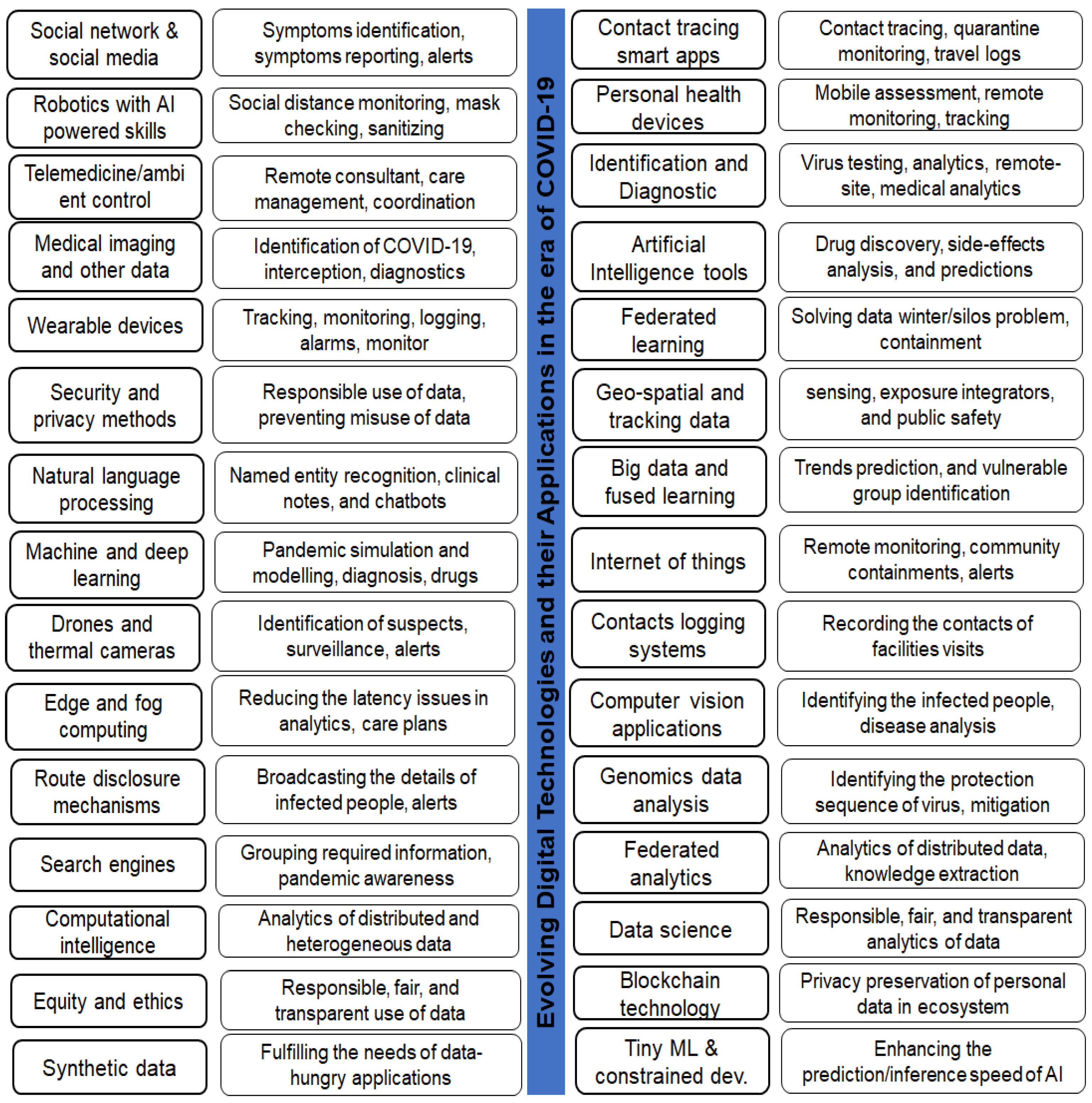 Social network & social media

Symptoms identification, symptoms reporting, alerts

Robotics with AI powered skills

Social distance monitoring, mask checking, sanitizing

Telemedicine/ambient control

Remote consultant, care management, coordination

Medical imaging and other data

Identification of COVID-19, interception, diagnostics

Wearable devices

Tracking, monitoring, logging, alarms, monitor

Security and privacy methods

Responsible use of data, preventing misuse of data

Natural language processing

Named entity recognition, clinical notes, and chatbots

Machine and deep learning

Pandemic simulation and modelling, diagnosis, drugs

Drones and thermal cameras

Identification of suspects, surveillance, alerts

Edge and fog computing

Reducing the latency issues in analytics, care plans

Route disclosure mechanisms

Broadcasting the details of infected people, alerts

Search engines

Grouping required information, pandemic awareness

Computational intelligence

Analytics of distributed and heterogeneous data

Equity and ethics

Responsible, fair, and transparent use of data

Synthetic data

Fulfilling the needs of data-hungry applications

Evolving Digital Technologies and their Applications in the era of COVID-19

Contact tracing smart apps

Contact tracing, quarantine monitoring, travel logs

Personal health devices

Mobile assessment, remote monitoring, tracking

Identification and Diagnostic

Virus testing, analytics, remote-site, medical analytics

Artificial Intelligence tools

Drug discovery, side-effects analysis, and predictions

Federated learning

Solving data winter/silos problem, containment

Geo-spatial and tracking data

sensing, exposure integrators, and public safety

Big data and fused learning

Trends prediction, and vulnerable group identification

Internet of things

Remote monitoring, community containments, alerts

Contacts logging systems

Recording the contacts of facilities visits

Computer vision applications

Identifying the infected people, disease analysis

Genomics data analysis

Identifying the protection sequence of virus, mitigation

Federated analytics

Analytics of distributed data, knowledge extraction

Data science

Responsible, fair, and transparent analytics of data

Blockchain technology

Privacy preservation of personal data in ecosystem

Tiny ML & constrained dev.

Enhancing the prediction/inference speed of AI